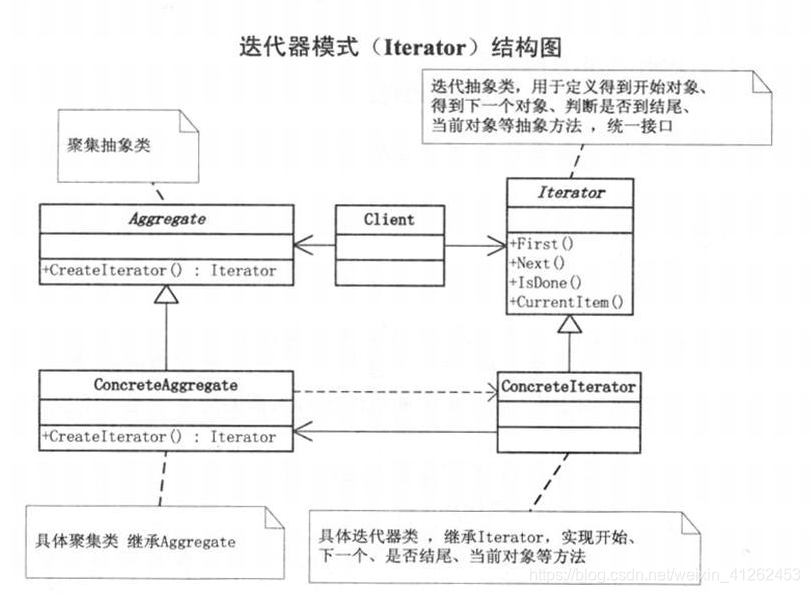 迭代器模式（Iterator）结构图

迭代抽象类，用于定义得到开始对象、得到下一个对象、判断是否到结尾、当前对象等抽象方法，统一接口

聚集抽象类

Aggregate

+CreateIterator() : Iterator

Client

Iterator

+First()
+Next()
+IsDone()
+CurrentItem()

ConcreteAggregate

+CreateIterator() : Iterator

ConcreteIterator

具体聚集类 继承Aggregate

具体迭代器类，继承Iterator，实现开始、下一个、是否结尾、当前对象等方法

https://blog.csdn.net/weixin_41262453